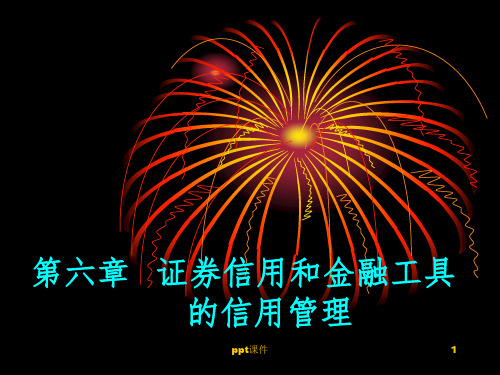 第六章 证券信用和金融工具的信用管理

ppt课件

1